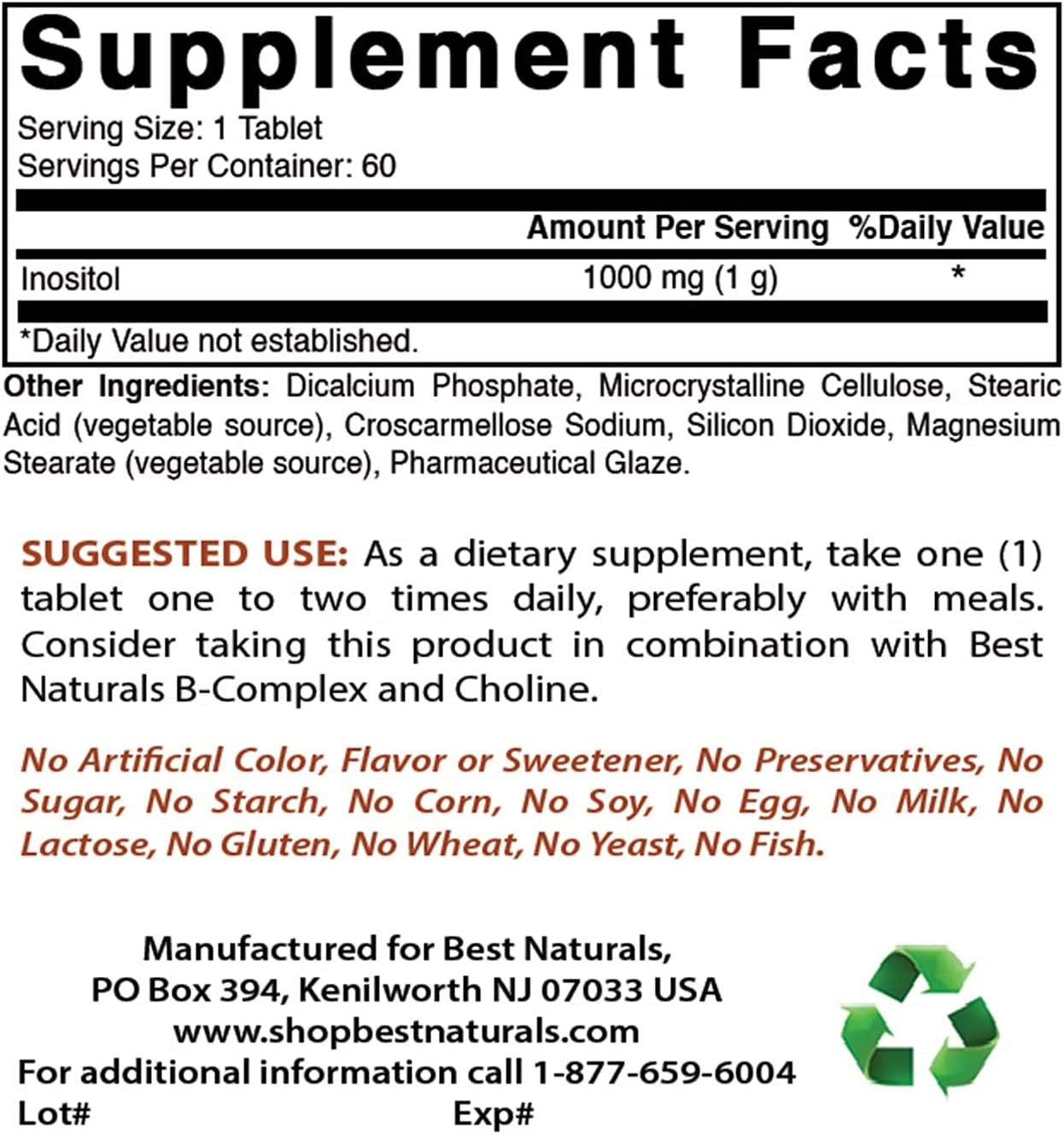 Supplement Facts

Serving Size: 1 Tablet
Servings Per Container: 60

|  | Amount Per Serving | %Daily Value |
|---|---|---|
| Inositol | 1000 mg (1 g) | * |

*Daily Value not established.

Other Ingredients: Dicalcium Phosphate, Microcrystalline Cellulose, Stearic Acid (vegetable source), Croscarmellose Sodium, Silicon Dioxide, Magnesium Stearate (vegetable source), Pharmaceutical Glaze.

SUGGESTED USE: As a dietary supplement, take one (1) tablet one to two times daily, preferably with meals. Consider taking this product in combination with Best Naturals B-Complex and Choline.

No Artificial Color, Flavor or Sweetener, No Preservatives, No Sugar, No Starch, No Corn, No Soy, No Egg, No Milk, No Lactose, No Gluten, No Wheat, No Yeast, No Fish.

Manufactured for Best Naturals,
PO Box 394, Kenilworth NJ 07033 USA
www.shopbestnaturals.com
For additional information call 1-877-659-6004
Lot# Exp#